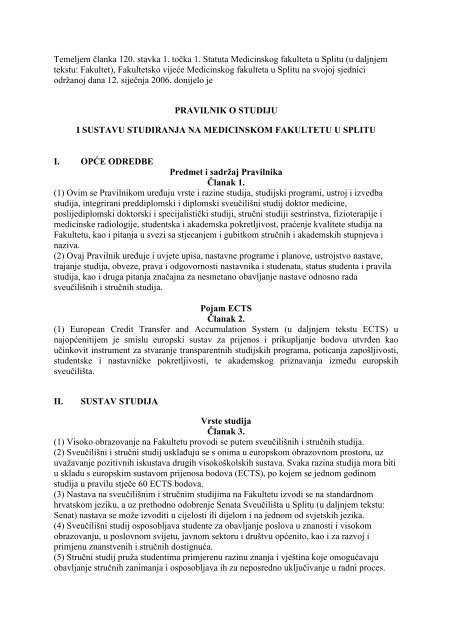 Temeljem članka 120. stavka 1. točka 1. Statuta Medicinskog fakulteta u Splitu (u daljnjem tekstu: Fakultet), Fakultetsko vijeće Medicinskog fakulteta u Splitu na svojoj sjednici održanoj dana 12. siječnja 2006. donijelo je

PRAVILNIK O STUDIJU

I SUSTAVU STUDIRANJA NA MEDICINSKOM FAKULTETU U SPLITU

I. OPĆE ODREDBE

Predmet i sadržaj Pravilnika
Članak 1.

(1) Ovim se Pravilnikom uređuju vrste i razine studija, studijski programi, ustroj i izvedba studija, integrirani preddiplomski i diplomski sveučilišni studij doktor medicine, poslijediplomski doktorski i specijalistički studiji, stručni studiji sestrinstva, fizioterapije i medicinske radiologije, studentska i akademska pokretljivost, praćenje kvalitete studija na Fakultetu, kao i pitanja u svezi sa stjecanjem i gubitkom stručnih i akademskih stupnjeva i naziva.
(2) Ovaj Pravilnik uređuje i uvjete upisa, nastavne programe i planove, ustrojstvo nastave, trajanje studija, obveze, prava i odgovornosti nastavnika i studenata, status studenta i pravila studija, kao i druga pitanja značajna za nesmetano obavljanje nastave odnosno rada sveučilišnih i stručnih studija.

Pojam ECTS
Članak 2.

(1) European Credit Transfer and Accumulation System (u daljnjem tekstu ECTS) u najopćenitijem je smislu europski sustav za prijenos i prikupljanje bodova utvrđen kao učinkovit instrument za stvaranje transparentnih studijskih programa, poticanja zapošljivosti, studentske i nastavničke pokretljivosti, te akademskog priznavanja između europskih sveučilišta.

II. SUSTAV STUDIJA

Vrste studija
Članak 3.

(1) Visoko obrazovanje na Fakultetu provodi se putem sveučilišnih i stručnih studija.
(2) Sveučilišni i stručni studij usklađuju se s onima u europskom obrazovnom prostoru, uz uvažavanje pozitivnih iskustava drugih visokoškolskih sustava. Svaka razina studija mora biti u skladu s europskim sustavom prijenosa bodova (ECTS), po kojem se jednom godinom studija u pravilu stječe 60 ECTS bodova.
(3) Nastava na sveučilišnim i stručnim studijima na Fakultetu izvodi se na standardnom hrvatskom jeziku, a uz prethodno odobrenje Senata Sveučilišta u Splitu (u daljnjem tekstu: Senat) nastava se može izvoditi u cijelosti ili dijelom i na jednom od svjetskih jezika.
(4) Sveučilišni studij osposobljava studente za obavljanje poslova u znanosti i visokom obrazovanju, u poslovnom svijetu, javnom sektoru i društvu općenito, kao i za razvoj i primjenu znanstvenih i stručnih dostignuća.
(5) Stručni studij pruža studentima primjerenu razinu znanja i vještina koje omogućavaju obavljanje stručnih zanimanja i osposobljava ih za neposredno uključivanje u radni proces.